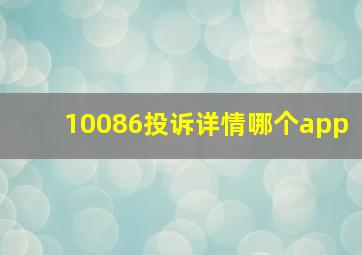 10086投诉详情哪个app